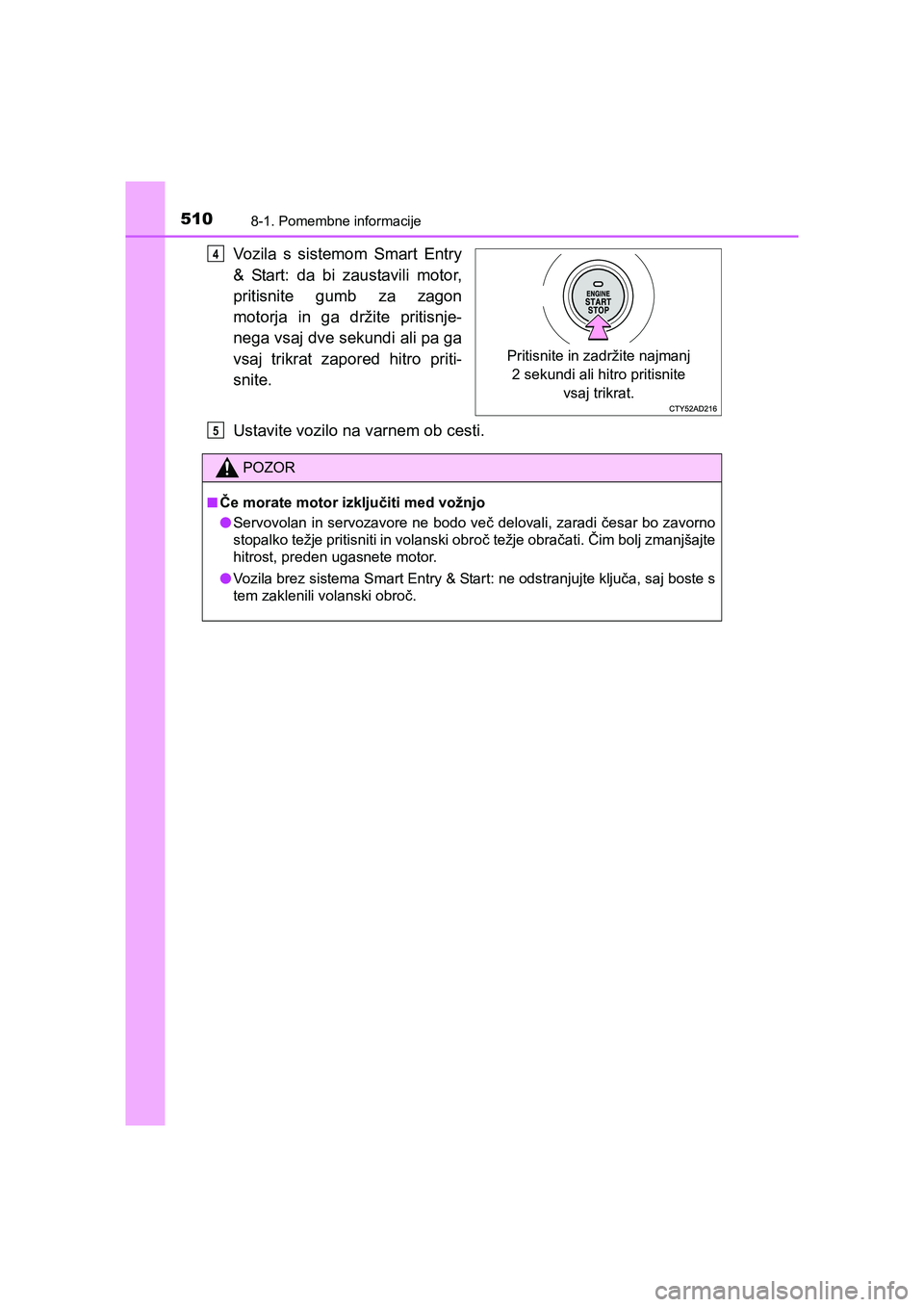 510 8-1. Pomembne informacije

4 Vozila s sistemom Smart Entry & Start: da bi zaustavili motor, pritisnite gumb za zagon motorja in ga držite pritisnjenega vsaj dve sekundi ali pa ga vsaj trikrat zapored hitro pritisnite.

ENGINE START STOP

Pritisnite in zadržite najmanj 2 sekundi ali hitro pritisnite vsaj trikrat.

CTY52AD216

5 Ustavite vozilo na varnem ob cesti.

POZOR

■ Če morate motor izključiti med vožnjo

● Servovolan in servozavore ne bodo več delovali, zaradi česar bo zavorno stopalko težje pritisniti in volanski obroč težje obračati. Čim bolj zmanjšajte hitrost, preden ugasnete motor.

● Vozila brez sistema Smart Entry & Start: ne odstranjujte ključa, saj boste s tem zaklenili volanski obroč.

carmanualsonline.info